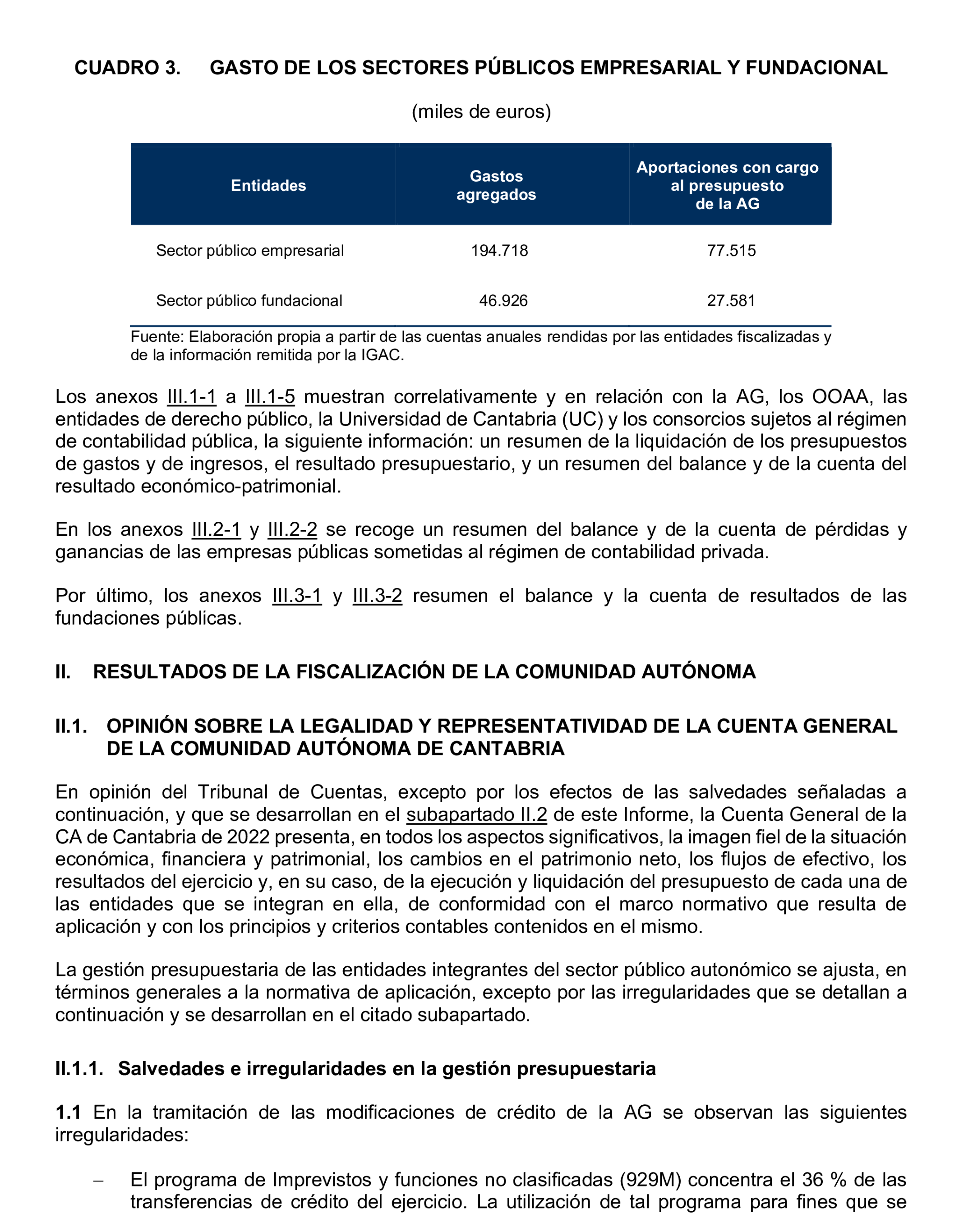 CUADRO 3. GASTO DE LOS SECTORES PÚBLICOS EMPRESARIAL Y FUNDACIONAL

(miles de euros)

| Entidades | Gastos agregados | Aportaciones con cargo al presupuesto de la AG |
|---|---|---|
| Sector público empresarial | 194.718 | 77.515 |
| Sector público fundacional | 46.926 | 27.581 |

Fuente: Elaboración propia a partir de las cuentas anuales rendidas por las entidades fiscalizadas y de la información remitida por la IGAC.

Los anexos III.1-1 a III.1-5 muestran correlativamente y en relación con la AG, los OOAA, las entidades de derecho público, la Universidad de Cantabria (UC) y los consorcios sujetos al régimen de contabilidad pública, la siguiente información: un resumen de la liquidación de los presupuestos de gastos y de ingresos, el resultado presupuestario, y un resumen del balance y de la cuenta del resultado económico-patrimonial.

En los anexos III.2-1 y III.2-2 se recoge un resumen del balance y de la cuenta de pérdidas y ganancias de las empresas públicas sometidas al régimen de contabilidad privada.

Por último, los anexos III.3-1 y III.3-2 resumen el balance y la cuenta de resultados de las fundaciones públicas.

II. RESULTADOS DE LA FISCALIZACIÓN DE LA COMUNIDAD AUTÓNOMA

II.1. OPINIÓN SOBRE LA LEGALIDAD Y REPRESENTATIVIDAD DE LA CUENTA GENERAL DE LA COMUNIDAD AUTÓNOMA DE CANTABRIA

En opinión del Tribunal de Cuentas, excepto por los efectos de las salvedades señaladas a continuación, y que se desarrollan en el subapartado II.2 de este Informe, la Cuenta General de la CA de Cantabria de 2022 presenta, en todos los aspectos significativos, la imagen fiel de la situación económica, financiera y patrimonial, los cambios en el patrimonio neto, los flujos de efectivo, los resultados del ejercicio y, en su caso, de la ejecución y liquidación del presupuesto de cada una de las entidades que se integran en ella, de conformidad con el marco normativo que resulta de aplicación y con los principios y criterios contables contenidos en el mismo.

La gestión presupuestaria de las entidades integrantes del sector público autonómico se ajusta, en términos generales a la normativa de aplicación, excepto por las irregularidades que se detallan a continuación y se desarrollan en el citado subapartado.

II.1.1. Salvedades e irregularidades en la gestión presupuestaria

1.1 En la tramitación de las modificaciones de crédito de la AG se observan las siguientes irregularidades:

– El programa de Imprevistos y funciones no clasificadas (929M) concentra el 36 % de las transferencias de crédito del ejercicio. La utilización de tal programa para fines que se